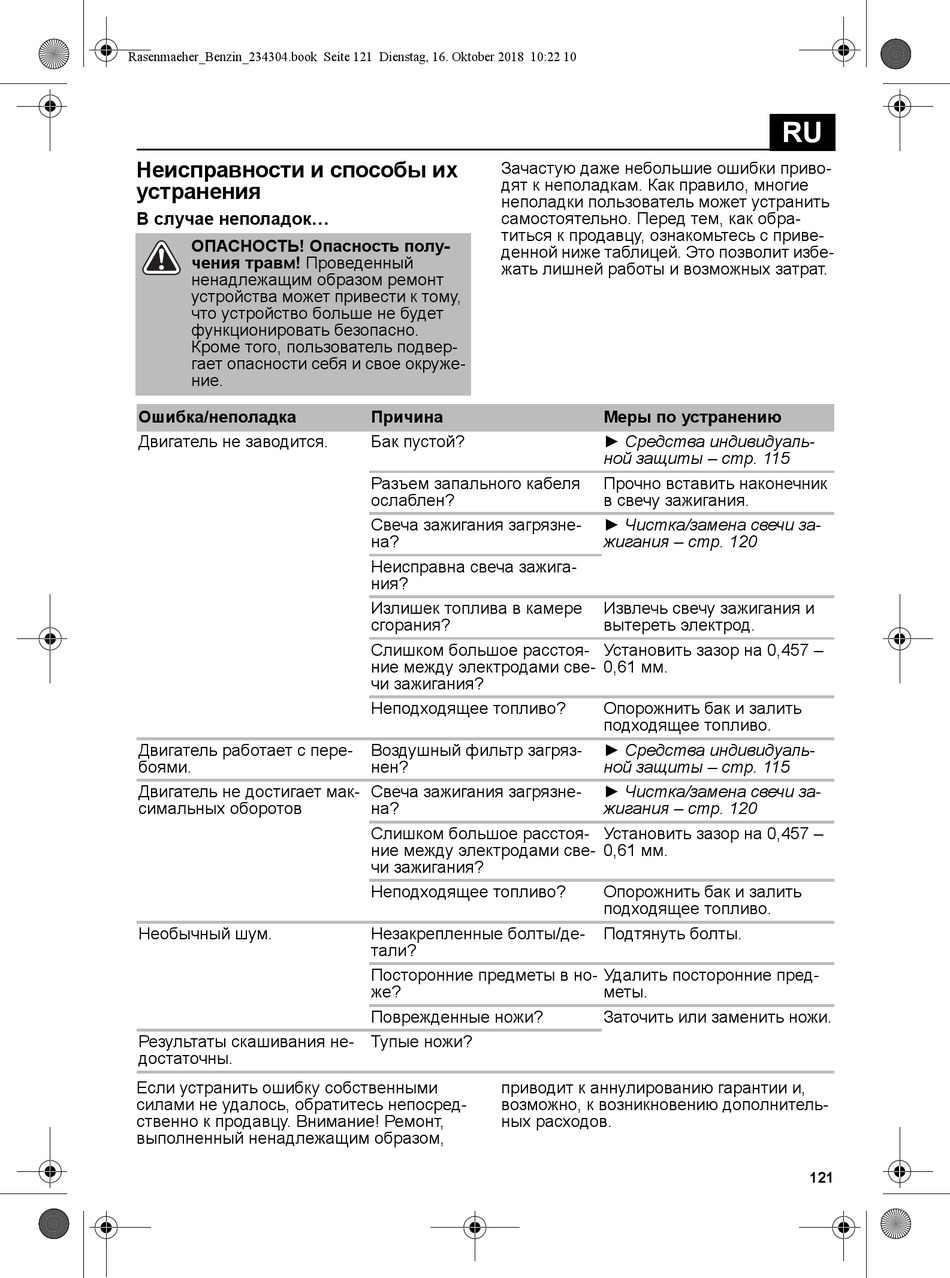 Rasenmaeher_Benzin_234304.book Seite 121 Dienstag, 16. Oktober 2018 10:22 10

RU

Неисправности и способы их устранения

В случае неполадок…

ОПАСНОСТЬ! Опасность получения травм! Проведенный ненадлежащим образом ремонт устройства может привести к тому, что устройство больше не будет функционировать безопасно. Кроме того, пользователь подвергает опасности себя и свое окружение.

Зачастую даже небольшие ошибки приводят к неполадкам. Как правило, многие неполадки пользователь может устранить самостоятельно. Перед тем, как обратиться к продавцу, ознакомьтесь с приведенной ниже таблицей. Это позволит избежать лишней работы и возможных затрат.

| Ошибка/неполадка | Причина | Меры по устранению |
|---|---|---|
| Двигатель не заводится. | Бак пустой? | ► Средства индивидуальной защиты – стр. 115 |
| | Разъем запального кабеля ослаблен? | Прочно вставить наконечник в свечу зажигания. |
| | Свеча зажигания загрязнена? | ► Чистка/замена свечи зажигания – стр. 120 |
| | Неисправна свеча зажигания? | |
| | Излишек топлива в камере сгорания? | Извлечь свечу зажигания и вытереть электрод. |
| | Слишком большое расстояние между электродами свечи зажигания? | Установить зазор на 0,457 – 0,61 мм. |
| | Неподходящее топливо? | Опорожнить бак и залить подходящее топливо. |
| Двигатель работает с перебоями. | Воздушный фильтр загрязнен? | ► Средства индивидуальной защиты – стр. 115 |
| Двигатель не достигает максимальных оборотов | Свеча зажигания загрязнена? | ► Чистка/замена свечи зажигания – стр. 120 |
| | Слишком большое расстояние между электродами свечи зажигания? | Установить зазор на 0,457 – 0,61 мм. |
| | Неподходящее топливо? | Опорожнить бак и залить подходящее топливо. |
| Необычный шум. | Незакрепленные болты/детали? | Подтянуть болты. |
| | Посторонние предметы в ноже? | Удалить посторонние предметы. |
| | Поврежденные ножи? | Заточить или заменить ножи. |
| Результаты скашивания недостаточны. | Тупые ножи? | |

Если устранить ошибку собственными силами не удалось, обратитесь непосредственно к продавцу. Внимание! Ремонт, выполненный ненадлежащим образом, приводит к аннулированию гарантии и, возможно, к возникновению дополнительных расходов.

121